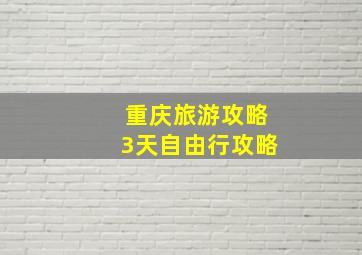 重庆旅游攻略
3天自由行攻略